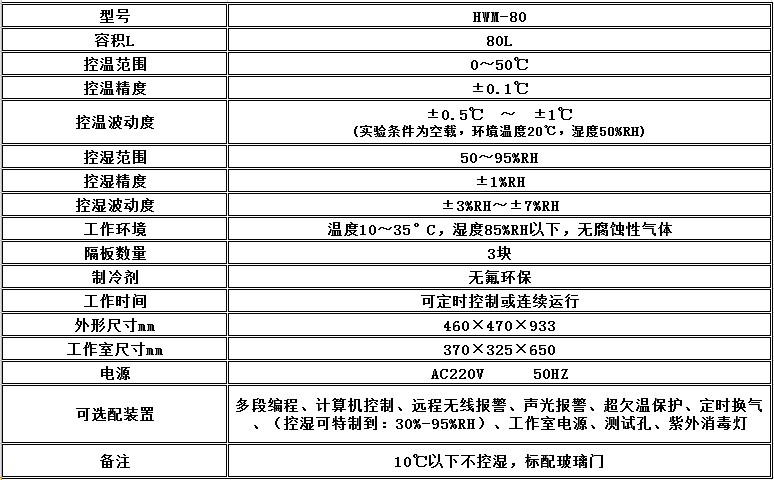 | 型号 | HWM-80 |
|---|---|
| 容积L | 80L |
| 控温范围 | 0～50℃ |
| 控温精度 | ±0.1℃ |
| 控温波动度 | ±0.5℃ ～ ±1℃ (实验条件为空载，环境温度20℃，湿度50%RH) |
| 控湿范围 | 50～95%RH |
| 控湿精度 | ±1%RH |
| 控湿波动度 | ±3%RH～±7%RH |
| 工作环境 | 温度10～35°C，湿度85%RH以下，无腐蚀性气体 |
| 隔板数量 | 3块 |
| 制冷剂 | 无氟环保 |
| 工作时间 | 可定时控制或连续运行 |
| 外形尺寸mm | 460×470×933 |
| 工作室尺寸mm | 370×325×650 |
| 电源 | AC220V 50HZ |
| 可选配装置 | 多段编程、计算机控制、远程无线报警、声光报警、超欠温保护、定时换气、（控湿可特制到：30%-95%RH）、工作室电源、测试孔、紫外消毒灯 |
| 备注 | 10℃以下不控湿，标配玻璃门 |